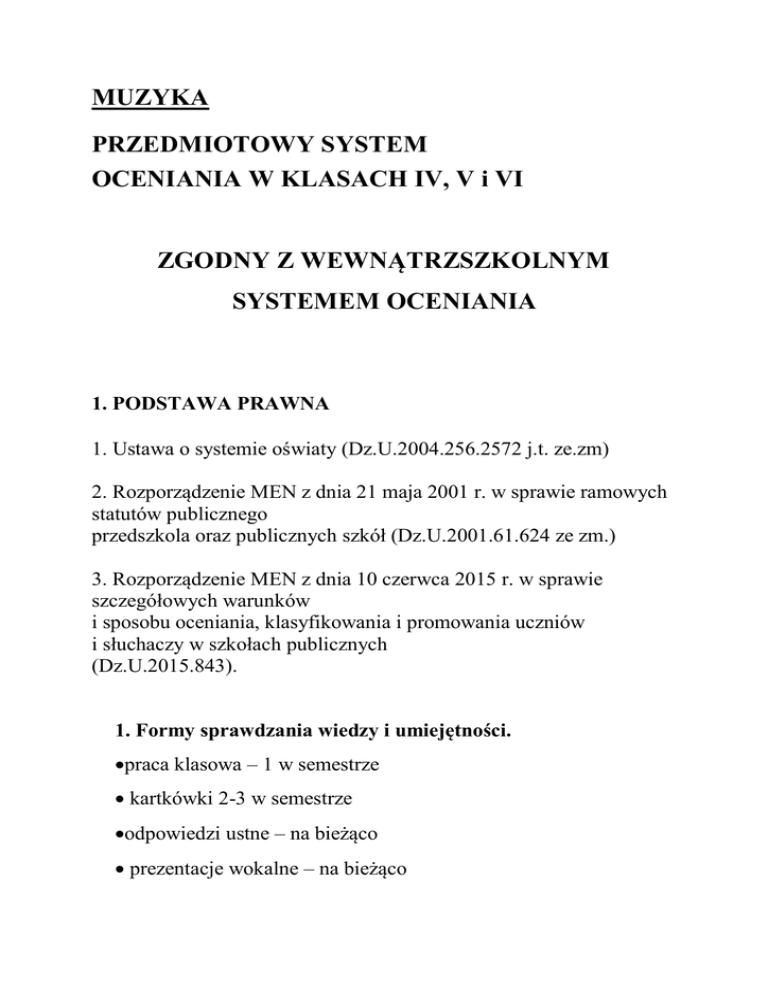 MUZYKA

PRZEDMIOTOWY SYSTEM OCENIANIA W KLASACH IV, V i VI

ZGODNY Z WEWNĄTRZSZKOLNYM SYSTEMEM OCENIANIA

1. PODSTAWA PRAWNA

1. Ustawa o systemie oświaty (Dz.U.2004.256.2572 j.t. ze.zm)

2. Rozporządzenie MEN z dnia 21 maja 2001 r. w sprawie ramowych statutów publicznego
przedszkola oraz publicznych szkół (Dz.U.2001.61.624 ze zm.)

3. Rozporządzenie MEN z dnia 10 czerwca 2015 r. w sprawie szczegółowych warunków
i sposobu oceniania, klasyfikowania i promowania uczniów
i słuchaczy w szkołach publicznych
(Dz.U.2015.843).

1. Formy sprawdzania wiedzy i umiejętności.

•praca klasowa – 1 w semestrze

• kartkówki 2-3 w semestrze

•odpowiedzi ustne – na bieżąco

• prezentacje wokalne – na bieżąco